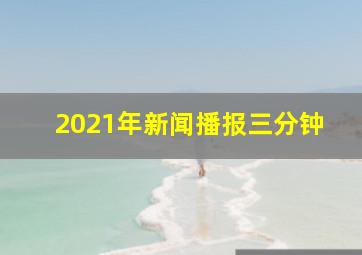 2021年新闻播报三分钟